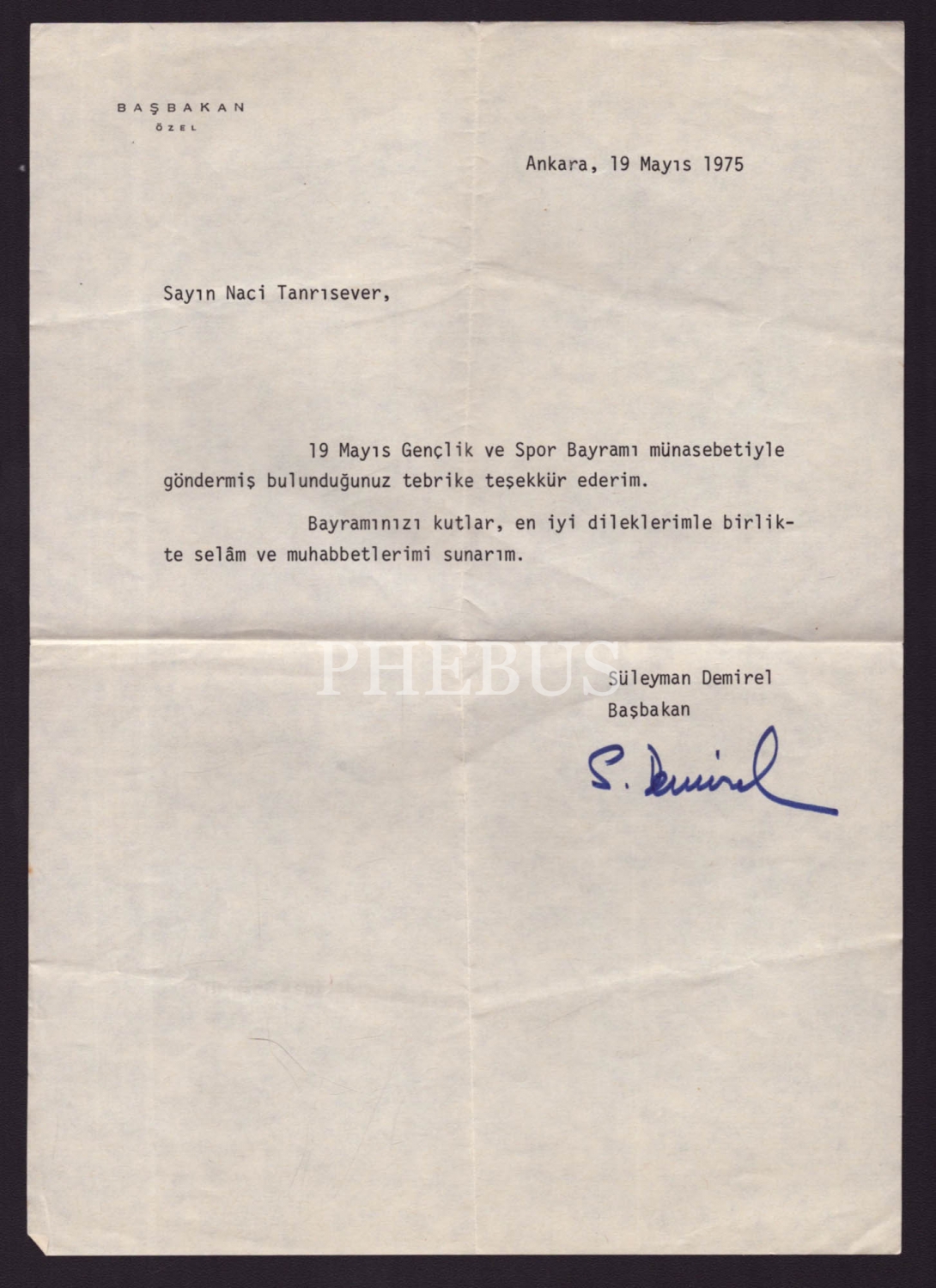 BAŞBAKAN
ÖZEL

Ankara, 19 Mayıs 1975

Sayın Naci Tanrısever,

19 Mayıs Gençlik ve Spor Bayramı münasebetiyle göndermiş bulunduğunuz tebrike teşekkür ederim.

Bayramınızı kutlar, en iyi dileklerimle birlikte selâm ve muhabbetlerimi sunarım.

PHEBUS

Süleyman Demirel
Başbakan

S. Demirel